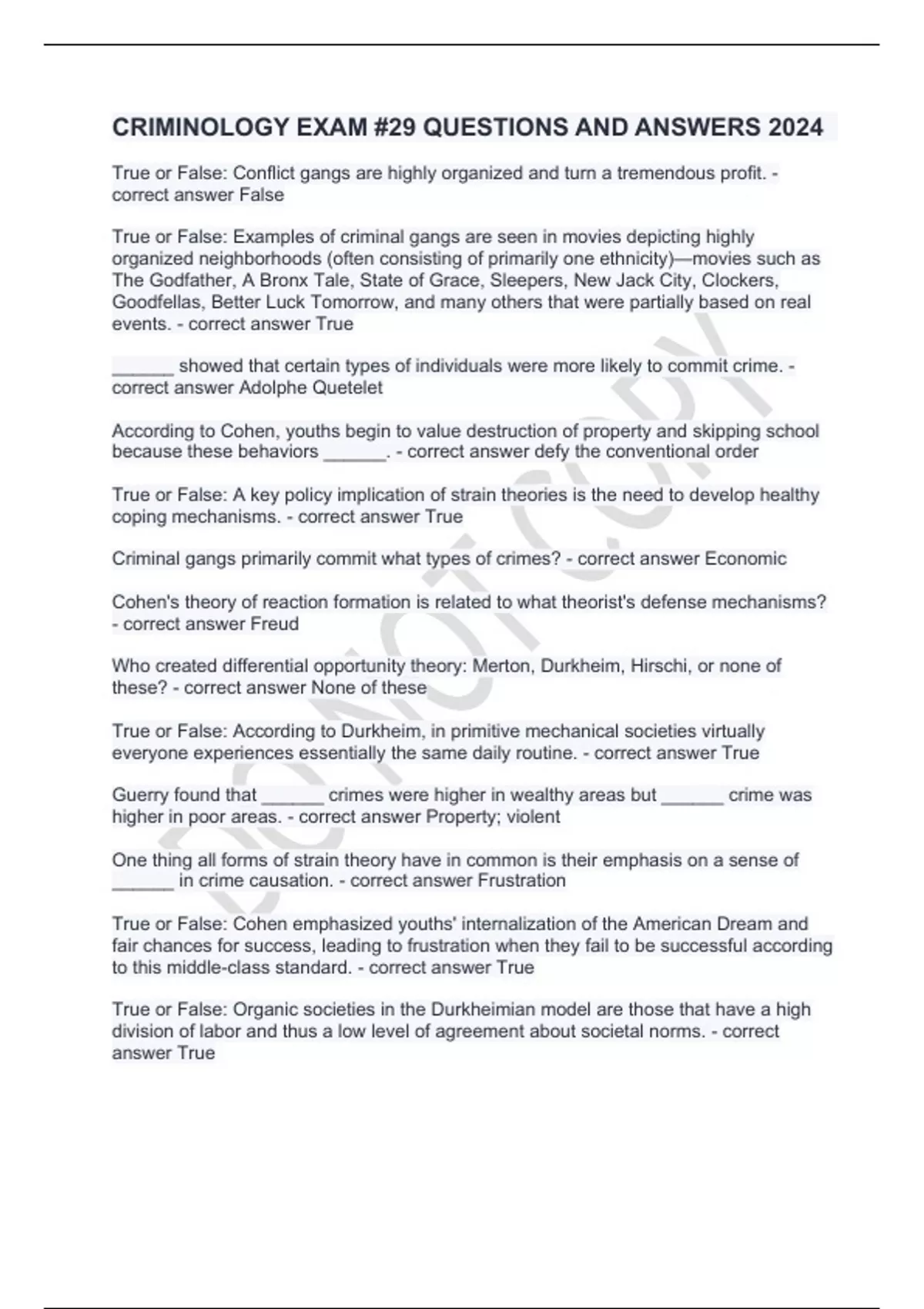 CRIMINOLOGY EXAM #29 QUESTIONS AND ANSWERS 2024

True or False: Conflict gangs are highly organized and turn a tremendous profit. - correct answer False

True or False: Examples of criminal gangs are seen in movies depicting highly organized neighborhoods (often consisting of primarily one ethnicity)—movies such as The Godfather, A Bronx Tale, State of Grace, Sleepers, New Jack City, Clockers, Goodfellas, Better Luck Tomorrow, and many others that were partially based on real events. - correct answer True

______ showed that certain types of individuals were more likely to commit crime. - correct answer Adolphe Quetelet

According to Cohen, youths begin to value destruction of property and skipping school because these behaviors ______. - correct answer defy the conventional order

True or False: A key policy implication of strain theories is the need to develop healthy coping mechanisms. - correct answer True

Criminal gangs primarily commit what types of crimes? - correct answer Economic

Cohen's theory of reaction formation is related to what theorist's defense mechanisms? - correct answer Freud

Who created differential opportunity theory: Merton, Durkheim, Hirschi, or none of these? - correct answer None of these

True or False: According to Durkheim, in primitive mechanical societies virtually everyone experiences essentially the same daily routine. - correct answer True

Guerry found that ______ crimes were higher in wealthy areas but ______ crime was higher in poor areas. - correct answer Property; violent

One thing all forms of strain theory have in common is their emphasis on a sense of ______ in crime causation. - correct answer Frustration

True or False: Cohen emphasized youths' internalization of the American Dream and fair chances for success, leading to frustration when they fail to be successful according to this middle-class standard. - correct answer True

True or False: Organic societies in the Durkheimian model are those that have a high division of labor and thus a low level of agreement about societal norms. - correct answer True

DO NOT COPY